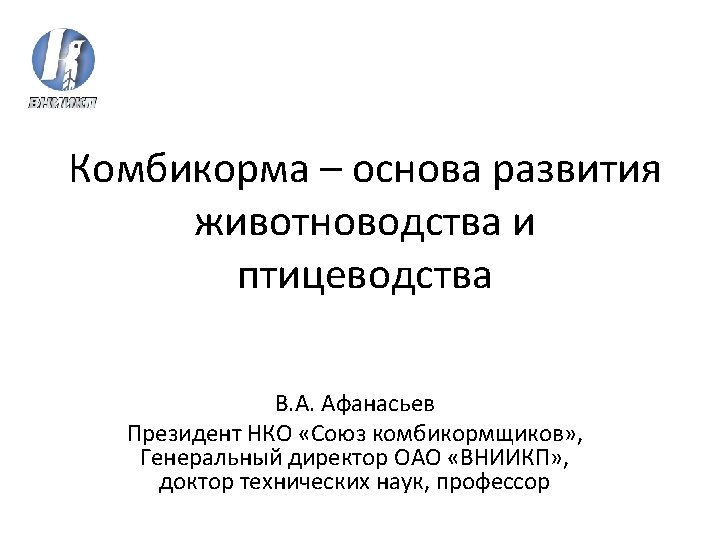 ВНИИКП

Комбикорма – основа развития животноводства и птицеводства

В.А. Афанасьев
Президент НКО «Союз комбикормщиков»,
Генеральный директор ОАО «ВНИИКП»,
доктор технических наук, профессор